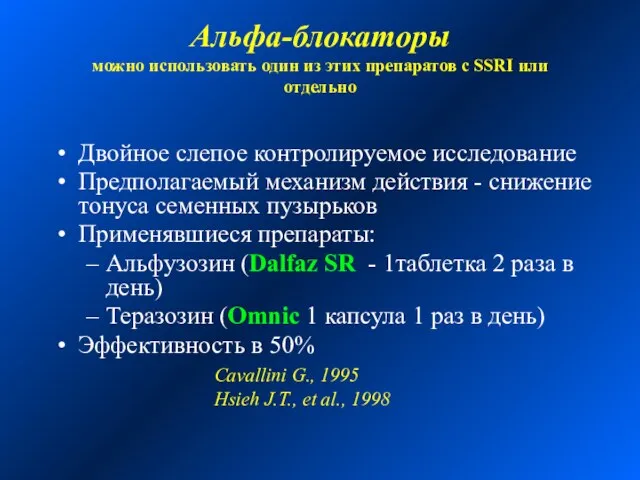 Альфа-блокаторы
можно использовать один из этих препаратов с SSRI или отдельно

• Двойное слепое контролируемое исследование
• Предполагаемый механизм действия - снижение тонуса семенных пузырьков
• Применявшиеся препараты:
– Альфузозин (Dalfaz SR - 1таблетка 2 раза в день)
– Теразозин (Omnic 1 капсула 1 раз в день)
• Эффективность в 50%

Cavallini G., 1995
Hsieh J.T., et al., 1998